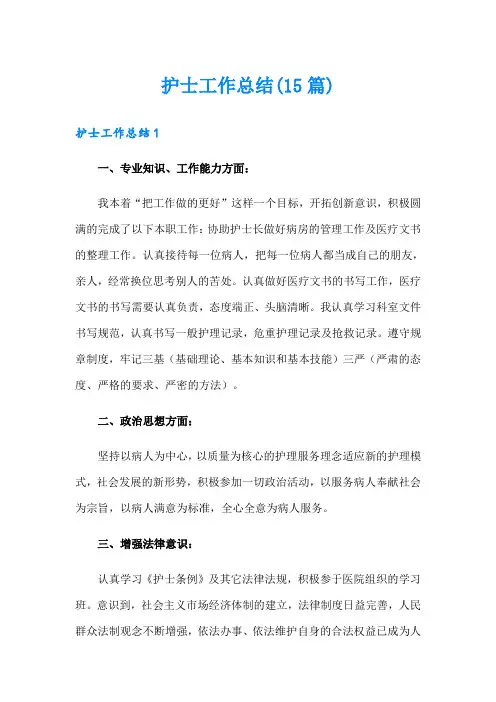 护士工作总结(15篇)

护士工作总结1

一、专业知识、工作能力方面：

我本着“把工作做的更好”这样一个目标，开拓创新意识，积极圆满的完成了以下本职工作：协助护士长做好病房的管理工作及医疗文书的整理工作。认真接待每一位病人，把每一位病人都当成自己的朋友，亲人，经常换位思考别人的苦处。认真做好医疗文书的书写工作，医疗文书的书写需要认真负责，态度端正、头脑清晰。我认真学习科室文件书写规范，认真书写一般护理记录，危重护理记录及抢救记录。遵守规章制度，牢记三基（基础理论、基本知识和基本技能）三严（严肃的态度、严格的要求、严密的方法）。

二、政治思想方面：

坚持以病人为中心，以质量为核心的护理服务理念适应新的护理模式，社会发展的新形势，积极参加一切政治活动，以服务病人奉献社会为宗旨，以病人满意为标准，全心全意为病人服务。

三、增强法律意识：

认真学习《护士条例》及其它法律法规，积极参于医院组织的学习班。意识到，社会主义市场经济体制的建立，法律制度日益完善，人民群众法制观念不断增强，依法办事、依法维护自身的合法权益已成为人